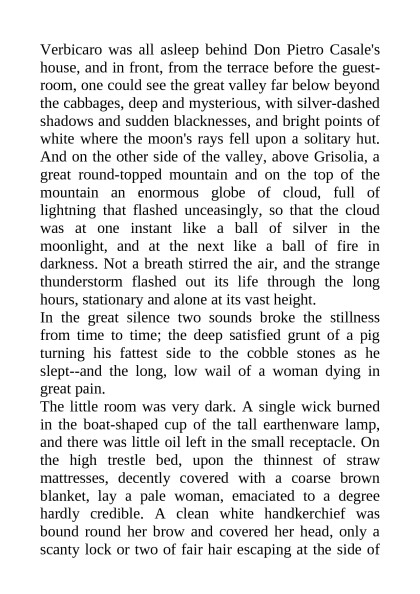 Verbicaro was all asleep behind Don Pietro Casale's house, and in front, from the terrace before the guest-room, one could see the great valley far below beyond the cabbages, deep and mysterious, with silver-dashed shadows and sudden blacknesses, and bright points of white where the moon's rays fell upon a solitary hut. And on the other side of the valley, above Grisolia, a great round-topped mountain and on the top of the mountain an enormous globe of cloud, full of lightning that flashed unceasingly, so that the cloud was at one instant like a ball of silver in the moonlight, and at the next like a ball of fire in darkness. Not a breath stirred the air, and the strange thunderstorm flashed out its life through the long hours, stationary and alone at its vast height.

In the great silence two sounds broke the stillness from time to time; the deep satisfied grunt of a pig turning his fattest side to the cobble stones as he slept--and the long, low wail of a woman dying in great pain.

The little room was very dark. A single wick burned in the boat-shaped cup of the tall earthenware lamp, and there was little oil left in the small receptacle. On the high trestle bed, upon the thinnest of straw mattresses, decently covered with a coarse brown blanket, lay a pale woman, emaciated to a degree hardly credible. A clean white handkerchief was bound round her brow and covered her head, only a scanty lock or two of fair hair escaping at the side of